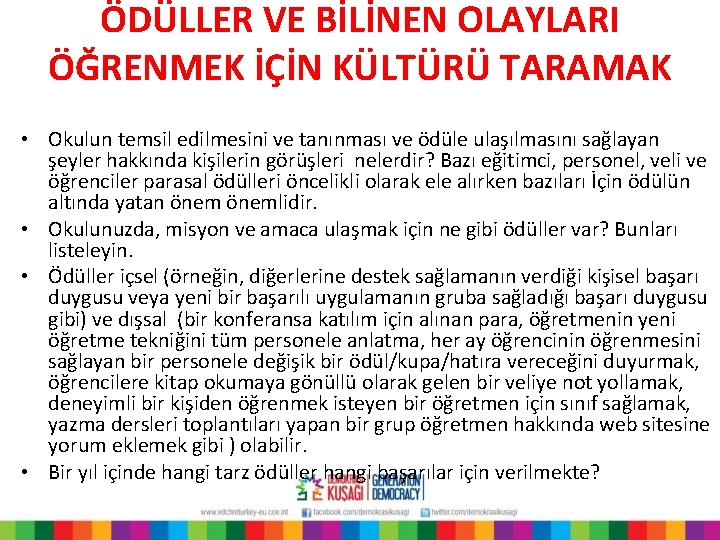 ÖDÜLLER VE BİLİNEN OLAYLARI ÖĞRENMEK İÇİN KÜLTÜRÜ TARAMAK

• Okulun temsil edilmesini ve tanınması ve ödüle ulaşılmasını sağlayan şeyler hakkında kişilerin görüşleri nelerdir? Bazı eğitimci, personel, veli ve öğrenciler parasal ödülleri öncelikli olarak ele alırken bazıları İçin ödülün altında yatan önem önemlidir.
• Okulunuzda, misyon ve amaca ulaşmak için ne gibi ödüller var? Bunları listeleyin.
• Ödüller içsel (örneğin, diğerlerine destek sağlamanın verdiği kişisel başarı duygusu veya yeni bir başarılı uygulamanın gruba sağladığı başarı duygusu gibi) ve dışsal (bir konferansa katılım için alınan para, öğretmenin yeni öğretme tekniğini tüm personele anlatma, her ay öğrencinin öğrenmesini sağlayan bir personele değişik bir ödül/kupa/hatıra vereceğini duyurmak, öğrencilere kitap okumaya gönüllü olarak gelen bir veliye not yollamak, deneyimli bir kişiden öğrenmek isteyen bir öğretmen için sınıf sağlamak, yazma dersleri toplantıları yapan bir grup öğretmen hakkında web sitesine yorum eklemek gibi ) olabilir.
• Bir yıl içinde hangi tarz ödüller hangi başarılar için verilmekte?

DEMOKRASİ KUŞAĞI GENERATION DEMOCRACY

www.edchreturkey-eu.coe.int facebook.com/demokrasikusagi twitter.com/demokrasikusagi